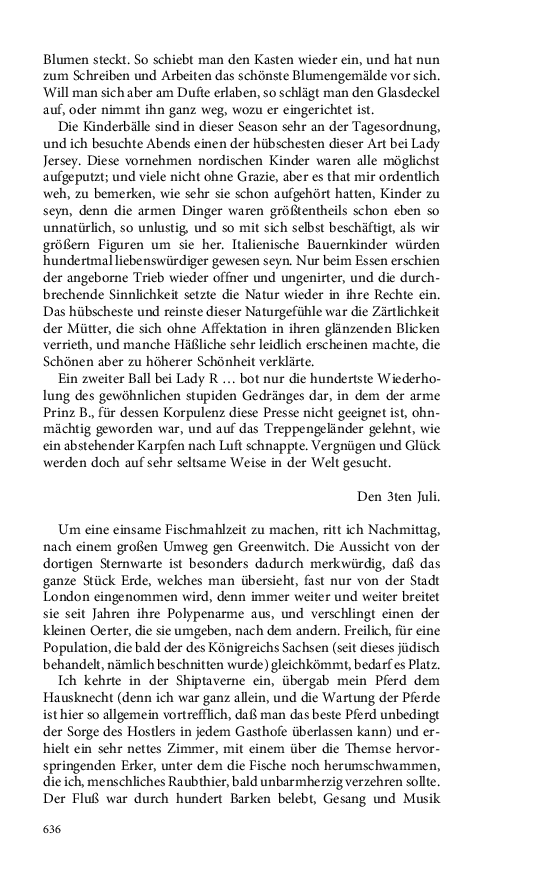 Blumen steckt. So schiebt man den Kasten wieder ein, und hat nun zum Schreiben und Arbeiten das schönste Blumengemälde vor sich. Will man sich aber am Dufte erlaben, so schlägt man den Glasdeckel auf, oder nimmt ihn ganz weg, wozu er eingerichtet ist.

Die Kinderbälle sind in dieser Season sehr an der Tagesordnung, und ich besuchte Abends einen der hübschesten dieser Art bei Lady Jersey. Diese vornehmen nordischen Kinder waren alle möglichst aufgeputzt; und viele nicht ohne Grazie, aber es that mir ordentlich weh, zu bemerken, wie sehr sie schon aufgehört hatten, Kinder zu seyn, denn die armen Dinger waren größtentheils schon eben so unnatürlich, so unlustig, und so mit sich selbst beschäftigt, als wir größern Figuren um sie her. Italienische Bauernkinder würden hundertmal liebenswürdiger gewesen seyn. Nur beim Essen erschien der angeborne Trieb wieder offner und ungenirter, und die durchbrechende Sinnlichkeit setzte die Natur wieder in ihre Rechte ein. Das hübscheste und reinste dieser Naturgefühle war die Zärtlichkeit der Mütter, die sich ohne Affektation in ihren glänzenden Blicken verrieth, und manche Häßliche sehr leidlich erscheinen machte, die Schönen aber zu höherer Schönheit verklärte.

Ein zweiter Ball bei Lady R … bot nur die hundertste Wiederholung des gewöhnlichen stupiden Gedränges dar, in dem der arme Prinz B., für dessen Korpulenz diese Presse nicht geeignet ist, ohnmächtig geworden war, und auf das Treppengeländer gelehnt, wie ein abstehender Karpfen nach Luft schnappte. Vergnügen und Glück werden doch auf sehr seltsame Weise in der Welt gesucht.

Den 3ten Juli.

Um eine einsame Fischmahlzeit zu machen, ritt ich Nachmittag, nach einem großen Umweg gen Greenwitch. Die Aussicht von der dortigen Sternwarte ist besonders dadurch merkwürdig, daß das ganze Stück Erde, welches man übersieht, fast nur von der Stadt London eingenommen wird, denn immer weiter und weiter breitet sie seit Jahren ihre Polypenarme aus, und verschlingt einen der kleinen Oerter, die sie umgeben, nach dem andern. Freilich, für eine Population, die bald der des Königreichs Sachsen (seit dieses jüdisch behandelt, nämlich beschnitten wurde) gleichkömmt, bedarf es Platz.

Ich kehrte in der Shiptaverne ein, übergab mein Pferd dem Hausknecht (denn ich war ganz allein, und die Wartung der Pferde ist hier so allgemein vortrefflich, daß man das beste Pferd unbedingt der Sorge des Hostlers in jedem Gasthofe überlassen kann) und erhielt ein sehr nettes Zimmer, mit einem über die Themse hervorspringenden Erker, unter dem die Fische noch herumschwammen, die ich, menschliches Raubthier, bald unbarmherzig verzehren sollte. Der Fluß war durch hundert Barken belebt, Gesang und Musik

636